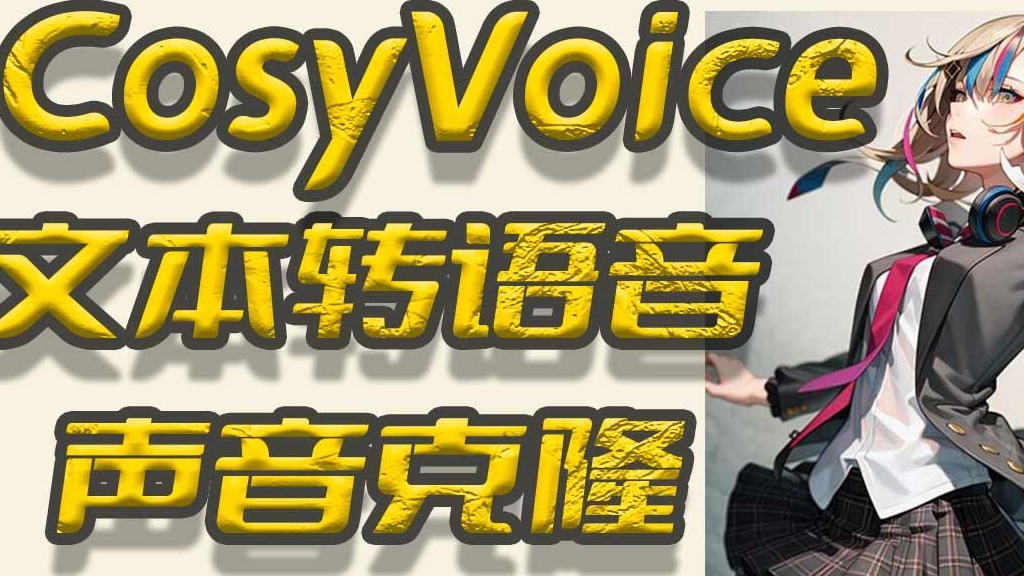 CosyVoice
文本转语音
声音克隆